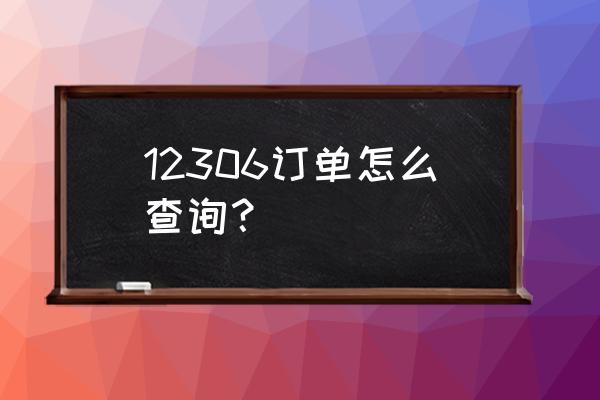 12306订单怎么查询？